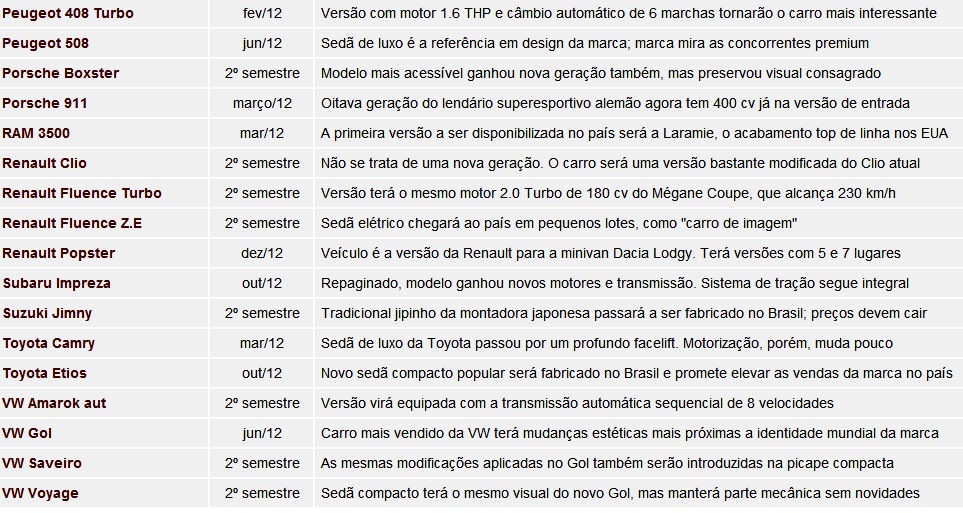 | Peugeot 408 Turbo | fev/12 | Versão com motor 1.6 THP e câmbio automático de 6 marchas tornarão o carro mais interessante |
|---|---|---|
| Peugeot 508 | jun/12 | Sedã de luxo é a referência em design da marca; marca mira as concorrentes premium |
| Porsche Boxster | 2º semestre | Modelo mais acessível ganhou nova geração também, mas preservou visual consagrado |
| Porsche 911 | março/12 | Oitava geração do lendário superesportivo alemão agora tem 400 cv já na versão de entrada |
| RAM 3500 | mar/12 | A primeira versão a ser disponibilizada no país será a Laramie, o acabamento top de linha nos EUA |
| Renault Clio | 2º semestre | Não se trata de uma nova geração. O carro será uma versão bastante modificada do Clio atual |
| Renault Fluence Turbo | 2º semestre | Versão terá o mesmo motor 2.0 Turbo de 180 cv do Mégane Coupe, que alcança 230 km/h |
| Renault Fluence Z.E | 2º semestre | Sedã elétrico chegará ao país em pequenos lotes, como "carro de imagem" |
| Renault Popster | dez/12 | Veículo é a versão da Renault para a minivan Dacia Lodgy. Terá versões com 5 e 7 lugares |
| Subaru Impreza | out/12 | Repaginado, modelo ganhou novos motores e transmissão. Sistema de tração segue integral |
| Suzuki Jimny | 2º semestre | Tradicional jipinho da montadora japonesa passará a ser fabricado no Brasil; preços devem cair |
| Toyota Camry | mar/12 | Sedã de luxo da Toyota passou por um profundo facelift. Motorização, porém, muda pouco |
| Toyota Etios | out/12 | Novo sedã compacto popular será fabricado no Brasil e promete elevar as vendas da marca no país |
| VW Amarok aut | 2º semestre | Versão virá equipada com a transmissão automática sequencial de 8 velocidades |
| VW Gol | jun/12 | Carro mais vendido da VW terá mudanças estéticas mais próximas a identidade mundial da marca |
| VW Saveiro | 2º semestre | As mesmas modificações aplicadas no Gol também serão introduzidas na picape compacta |
| VW Voyage | 2º semestre | Sedã compacto terá o mesmo visual do novo Gol, mas manterá parte mecânica sem novidades |